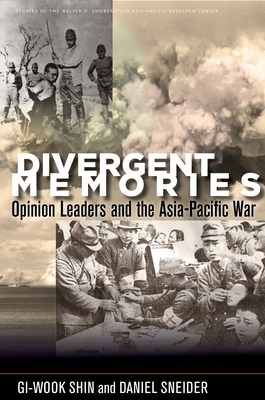 STUDIES OF THE WALTER H. SHORENSTEIN ASIA-PACIFIC RESEARCH CENTER

DIVERGENT MEMORIES

Opinion Leaders and the Asia-Pacific War

GI-WOOK SHIN and DANIEL SNEIDER